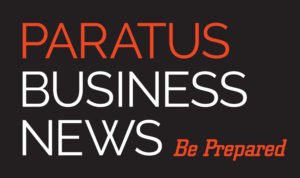 PARATUS
BUSINESS
NEWS Be Prepared